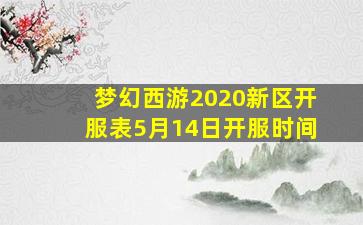 梦幻西游2020新区开服表5月14日开服时间